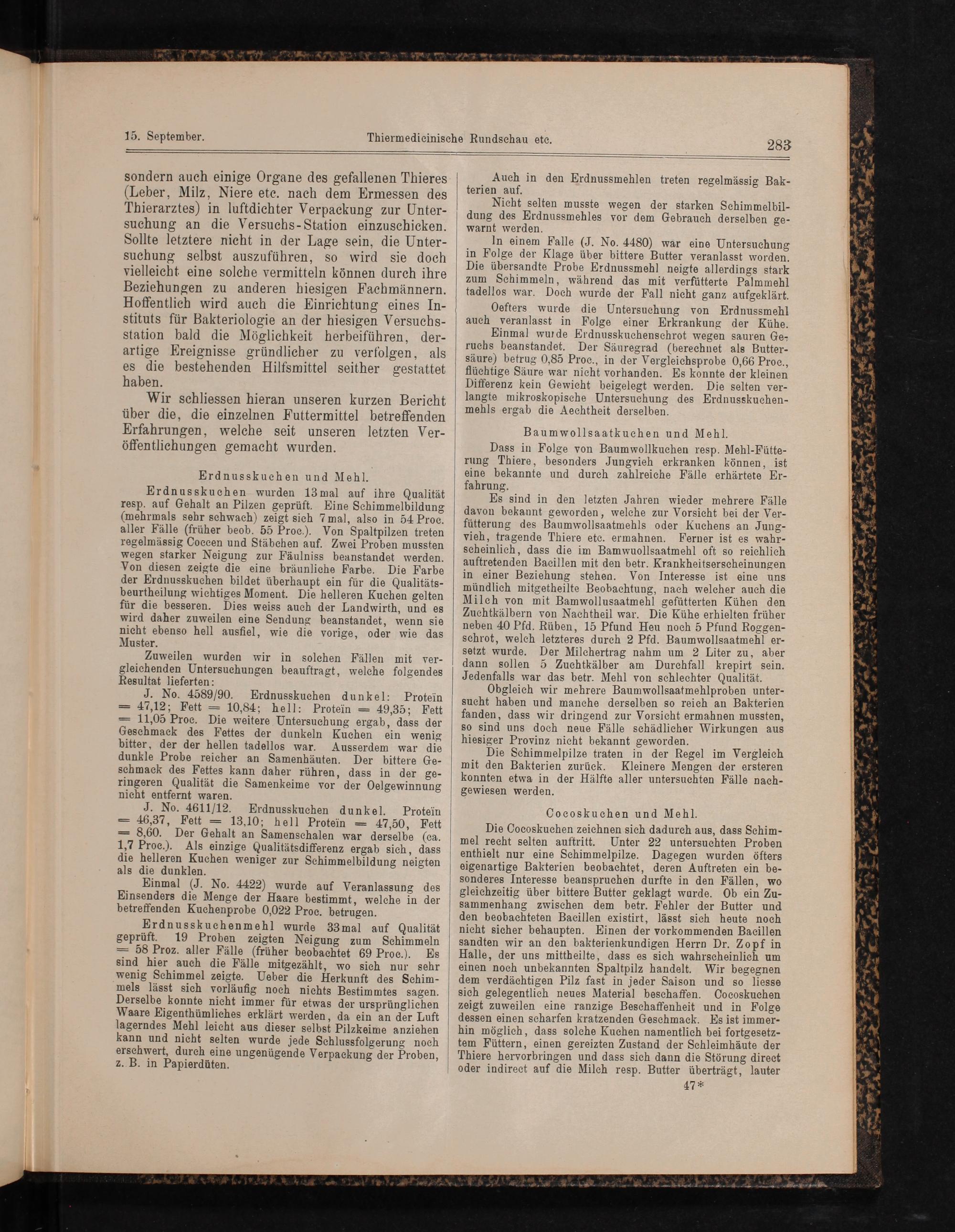 15. September. Thiermedicinische Rundschau etc. 283

sondern auch einige Organe des gefallenen Thieres (Leber, Milz, Niere etc. nach dem Ermessen des Thierarztes) in luftdichter Verpackung zur Untersuchung an die Versuchs-Station einzuschicken. Sollte letztere nicht in der Lage sein, die Untersuchung selbst auszuführen, so wird sie doch vielleicht eine solche vermitteln können durch ihre Beziehungen zu anderen hiesigen Fachmännern. Hoffentlich wird auch die Einrichtung eines Instituts für Bakteriologie an der hiesigen Versuchsstation bald die Möglichkeit herbeiführen, derartige Ereignisse gründlicher zu verfolgen, als es die bestehenden Hilfsmittel seither gestattet haben.

Wir schliessen hieran unseren kurzen Bericht über die, die einzelnen Futtermittel betreffenden Erfahrungen, welche seit unseren letzten Veröffentlichungen gemacht wurden.

Erdnusskuchen und Mehl.

Erdnusskuchen wurden 13mal auf ihre Qualität resp. auf Gehalt an Pilzen geprüft. Eine Schimmelbildung (mehrmals sehr schwach) zeigt sich 7mal, also in 54 Proc. aller Fälle (früher beob. 55 Proc.). Von Spaltpilzen treten regelmässig Coccen und Stäbchen auf. Zwei Proben mussten wegen starker Neigung zur Fäulniss beanstandet werden. Von diesen zeigte die eine bräunliche Farbe. Die Farbe der Erdnusskuchen bildet überhaupt ein für die Qualitätsbeurtheilung wichtiges Moment. Die helleren Kuchen gelten für die besseren. Dies weiss auch der Landwirth, und es wird daher zuweilen eine Sendung beanstandet, wenn sie nicht ebenso hell ausfiel, wie die vorige, oder wie das Muster.

Zuweilen wurden wir in solchen Fällen mit vergleichenden Untersuchungen beauftragt, welche folgendes Resultat lieferten:

J. No. 4589/90. Erdnusskuchen dunkel: Proteïn = 47,12; Fett = 10,84; hell: Proteïn = 49,35; Fett = 11,05 Proc. Die weitere Untersuchung ergab, dass der Geschmack des Fettes der dunkeln Kuchen ein wenig bitter, der der hellen tadellos war. Ausserdem war die dunkle Probe reicher an Samenhäuten. Der bittere Geschmack des Fettes kann daher rühren, dass in der geringeren Qualität die Samenkeime vor der Oelgewinnung nicht entfernt waren.

J. No. 4611/12. Erdnusskuchen dunkel. Proteïn = 46,37, Fett = 13,10; hell Proteïn = 47,50, Fett = 8,60. Der Gehalt an Samenschalen war derselbe (ca. 1,7 Proc.). Als einzige Qualitätsdifferenz ergab sich, dass die helleren Kuchen weniger zur Schimmelbildung neigten als die dunklen.

Einmal (J. No. 4422) wurde auf Veranlassung des Einsenders die Menge der Haare bestimmt, welche in der betreffenden Kuchenprobe 0,022 Proc. betrugen.

Erdnusskuchenmehl wurde 33mal auf Qualität geprüft. 19 Proben zeigten Neigung zum Schimmeln = 58 Proz. aller Fälle (früher beobachtet 69 Proc.). Es sind hier auch die Fälle mitgezählt, wo sich nur sehr wenig Schimmel zeigte. Ueber die Herkunft des Schimmels lässt sich vorläufig noch nichts Bestimmtes sagen. Derselbe konnte nicht immer für etwas der ursprünglichen Waare Eigenthümliches erklärt werden, da ein an der Luft lagerndes Mehl leicht aus dieser selbst Pilzkeime anziehen kann und nicht selten wurde jede Schlussfolgerung noch erschwert, durch eine ungenügende Verpackung der Proben, z. B. in Papierdüten.

Auch in den Erdnussmehlen treten regelmässig Bakterien auf.

Nicht selten musste wegen der starken Schimmelbildung des Erdnussmehles vor dem Gebrauch derselben gewarnt werden.

In einem Falle (J. No. 4480) war eine Untersuchung in Folge der Klage über bittere Butter veranlasst worden. Die übersandte Probe Erdnussmehl neigte allerdings stark zum Schimmeln, während das mit verfütterte Palmmehl tadellos war. Doch wurde der Fall nicht ganz aufgeklärt.

Oefters wurde die Untersuchung von Erdnussmehl auch veranlasst in Folge einer Erkrankung der Kühe.

Einmal wurde Erdnusskuchenschrot wegen sauren Geruchs beanstandet. Der Säuregrad (berechnet als Buttersäure) betrug 0,85 Proc., in der Vergleichsprobe 0,66 Proc., flüchtige Säure war nicht vorhanden. Es konnte der kleinen Differenz kein Gewicht beigelegt werden. Die selten verlangte mikroskopische Untersuchung des Erdnusskuchenmehls ergab die Aechtheit derselben.

Baumwollsaatkuchen und Mehl.

Dass in Folge von Baumwollkuchen resp. Mehl-Fütterung Thiere, besonders Jungvieh erkranken können, ist eine bekannte und durch zahlreiche Fälle erhärtete Erfahrung.

Es sind in den letzten Jahren wieder mehrere Fälle davon bekannt geworden, welche zur Vorsicht bei der Verfütterung des Baumwollsaatmehls oder Kuchens an Jungvieh, tragende Thiere etc. ermahnen. Ferner ist es wahrscheinlich, dass die im Bamwuollsaatmehl oft so reichlich auftretenden Bacillen mit den betr. Krankheitserscheinungen in einer Beziehung stehen. Von Interesse ist eine uns mündlich mitgetheilte Beobachtung, nach welcher auch die Milch von mit Bamwollusaatmehl gefütterten Kühen den Zuchtkälbern von Nachtheil war. Die Kühe erhielten früher neben 40 Pfd. Rüben, 15 Pfund Heu noch 5 Pfund Roggenschrot, welch letzteres durch 2 Pfd. Baumwollsaatmehl ersetzt wurde. Der Milchertrag nahm um 2 Liter zu, aber dann sollen 5 Zuchtkälber am Durchfall krepirt sein. Jedenfalls war das betr. Mehl von schlechter Qualität.

Obgleich wir mehrere Baumwollsaatmehlproben untersucht haben und manche derselben so reich an Bakterien fanden, dass wir dringend zur Vorsicht ermahnen mussten, so sind uns doch neue Fälle schädlicher Wirkungen aus hiesiger Provinz nicht bekannt geworden.

Die Schimmelpilze traten in der Regel im Vergleich mit den Bakterien zurück. Kleinere Mengen der ersteren konnten etwa in der Hälfte aller untersuchten Fälle nachgewiesen werden.

Cocoskuchen und Mehl.

Die Cocoskuchen zeichnen sich dadurch aus, dass Schimmel recht selten auftritt. Unter 22 untersuchten Proben enthielt nur eine Schimmelpilze. Dagegen wurden öfters eigenartige Bakterien beobachtet, deren Auftreten ein besonderes Interesse beanspruchen durfte in den Fällen, wo gleichzeitig über bittere Butter geklagt wurde. Ob ein Zusammenhang zwischen dem betr. Fehler der Butter und den beobachteten Bacillen existirt, lässt sich heute noch nicht sicher behaupten. Einen der vorkommenden Bacillen sandten wir an den bakterienkundigen Herrn Dr. Zopf in Halle, der uns mittheilte, dass es sich wahrscheinlich um einen noch unbekannten Spaltpilz handelt. Wir begegnen dem verdächtigen Pilz fast in jeder Saison und so liesse sich gelegentlich neues Material beschaffen. Cocoskuchen zeigt zuweilen eine ranzige Beschaffenheit und in Folge dessen einen scharfen kratzenden Geschmack. Es ist immerhin möglich, dass solche Kuchen namentlich bei fortgesetztem Füttern, einen gereizten Zustand der Schleimhäute der Thiere hervorbringen und dass sich dann die Störung direct oder indirect auf die Milch resp. Butter überträgt, lauter

47*